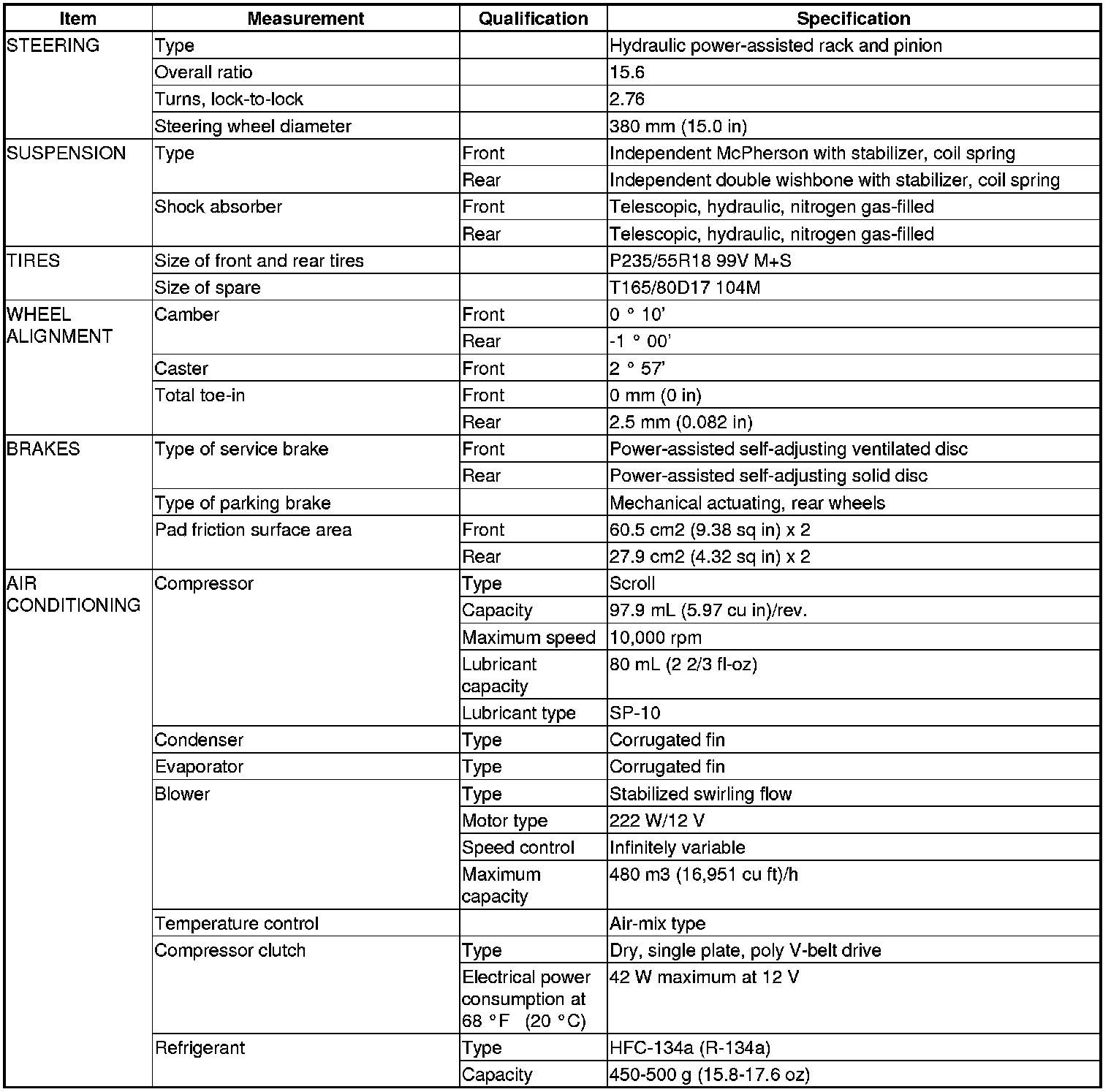 | Item | Measurement | Qualification | Specification |
|---|---|---|---|
| STEERING | Type | | Hydraulic power-assisted rack and pinion |
| | Overall ratio | | 15.6 |
| | Turns, lock-to-lock | | 2.76 |
| | Steering wheel diameter | | 380 mm (15.0 in) |
| SUSPENSION | Type | Front | Independent McPherson with stabilizer, coil spring |
| | | Rear | Independent double wishbone with stabilizer, coil spring |
| | Shock absorber | Front | Telescopic, hydraulic, nitrogen gas-filled |
| | | Rear | Telescopic, hydraulic, nitrogen gas-filled |
| TIRES | Size of front and rear tires | | P235/55R18 99V M+S |
| | Size of spare | | T165/80D17 104M |
| WHEEL ALIGNMENT | Camber | Front | 0 ° 10' |
| | | Rear | -1 ° 00' |
| | Caster | Front | 2 ° 57' |
| | Total toe-in | Front | 0 mm (0 in) |
| | | Rear | 2.5 mm (0.082 in) |
| BRAKES | Type of service brake | Front | Power-assisted self-adjusting ventilated disc |
| | | Rear | Power-assisted self-adjusting solid disc |
| | Type of parking brake | | Mechanical actuating, rear wheels |
| | Pad friction surface area | Front | 60.5 cm2 (9.38 sq in) x 2 |
| | | Rear | 27.9 cm2 (4.32 sq in) x 2 |
| AIR CONDITIONING | Compressor | Type | Scroll |
| | | Capacity | 97.9 mL (5.97 cu in)/rev. |
| | | Maximum speed | 10,000 rpm |
| | | Lubricant capacity | 80 mL (2 2/3 fl-oz) |
| | | Lubricant type | SP-10 |
| | Condenser | Type | Corrugated fin |
| | Evaporator | Type | Corrugated fin |
| | Blower | Type | Stabilized swirling flow |
| | | Motor type | 222 W/12 V |
| | | Speed control | Infinitely variable |
| | | Maximum capacity | 480 m3 (16,951 cu ft)/h |
| | Temperature control | | Air-mix type |
| | Compressor clutch | Type | Dry, single plate, poly V-belt drive |
| | | Electrical power consumption at 68 °F (20 °C) | 42 W maximum at 12 V |
| | Refrigerant | Type | HFC-134a (R-134a) |
| | | Capacity | 450-500 g (15.8-17.6 oz) |